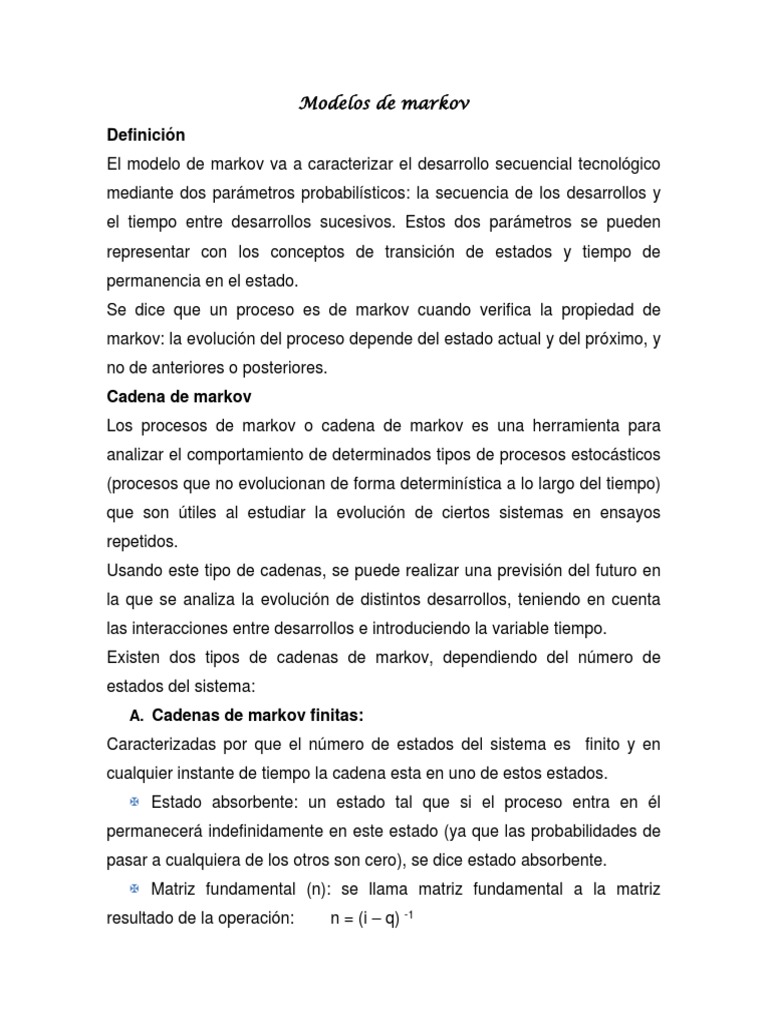 Modelos de markov

Definición

El modelo de markov va a caracterizar el desarrollo secuencial tecnológico mediante dos parámetros probabilísticos: la secuencia de los desarrollos y el tiempo entre desarrollos sucesivos. Estos dos parámetros se pueden representar con los conceptos de transición de estados y tiempo de permanencia en el estado.

Se dice que un proceso es de markov cuando verifica la propiedad de markov: la evolución del proceso depende del estado actual y del próximo, y no de anteriores o posteriores.

Cadena de markov

Los procesos de markov o cadena de markov es una herramienta para analizar el comportamiento de determinados tipos de procesos estocásticos (procesos que no evolucionan de forma determinística a lo largo del tiempo) que son útiles al estudiar la evolución de ciertos sistemas en ensayos repetidos.

Usando este tipo de cadenas, se puede realizar una previsión del futuro en la que se analiza la evolución de distintos desarrollos, teniendo en cuenta las interacciones entre desarrollos e introduciendo la variable tiempo.

Existen dos tipos de cadenas de markov, dependiendo del número de estados del sistema:

A. Cadenas de markov finitas:

Caracterizadas por que el número de estados del sistema es finito y en cualquier instante de tiempo la cadena esta en uno de estos estados.

Estado absorbente: un estado tal que si el proceso entra en él permanecerá indefinidamente en este estado (ya que las probabilidades de pasar a cualquiera de los otros son cero), se dice estado absorbente.

Matriz fundamental (n): se llama matriz fundamental a la matriz resultado de la operación: $n = (i - q)^{-1}$